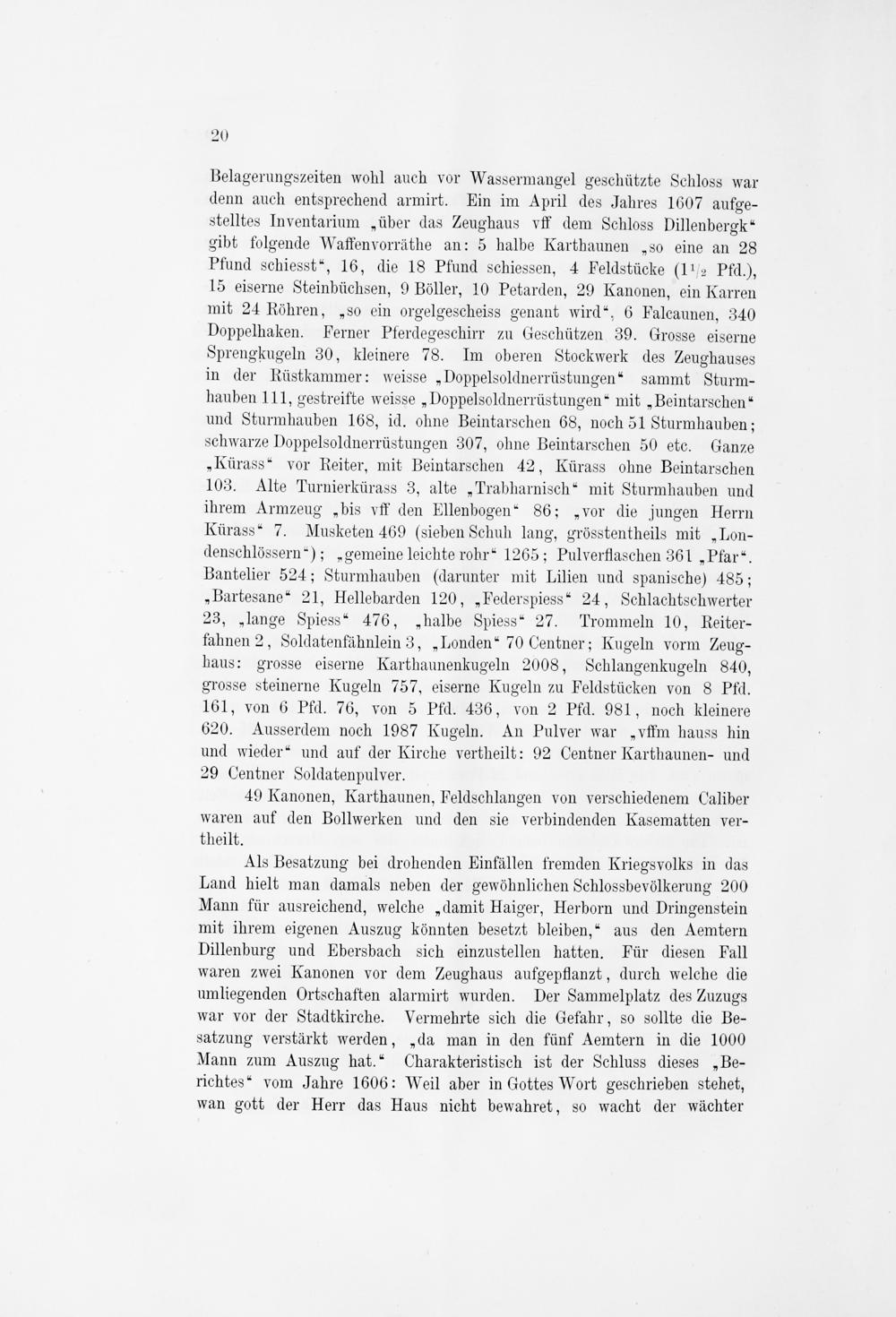 20

Belagerungszeiten wohl auch vor Wassermangel geschützte Schloss war denn auch entsprechend armirt. Ein im April des Jahres 1607 aufgestelltes Inventarium „über das Zeughaus vff dem Schloss Dillenbergk“ gibt folgende Waffenvorräthe an: 5 halbe Karthaunen „so eine an 28 Pfund schiesst“, 16, die 18 Pfund schiessen, 4 Feldstücke ($1\frac{1}{2}$ Pfd.), 15 eiserne Steinbüchsen, 9 Böller, 10 Petarden, 29 Kanonen, ein Karren mit 24 Röhren, „so ein orgelgescheiss genant wird“, 6 Falcaunen, 340 Doppelhaken. Ferner Pferdegeschirr zu Geschützen 39. Grosse eiserne Sprengkugeln 30, kleinere 78. Im oberen Stockwerk des Zeughauses in der Rüstkammer: weisse „Doppelsoldnerrüstungen“ sammt Sturmhauben 111, gestreifte weisse „Doppelsoldnerrüstungen“ mit „Beintarschen“ und Sturmhauben 168, id. ohne Beintarschen 68, noch 51 Sturmhauben; schwarze Doppelsoldnerrüstungen 307, ohne Beintarschen 50 etc. Ganze „Kürass“ vor Reiter, mit Beintarschen 42, Kürass ohne Beintarschen 103. Alte Turnierkürass 3, alte „Trabharnisch“ mit Sturmhauben und ihrem Armzeug „bis vff den Ellenbogen“ 86; „vor die jungen Herrn Kürass“ 7. Musketen 469 (sieben Schuh lang, grösstentheils mit „Londenschlössern“); „gemeine leichte rohr“ 1265; Pulverflaschen 361 „Pfar“. Bantelier 524; Sturmhauben (darunter mit Lilien und spanische) 485; „Bartesane“ 21, Hellebarden 120, „Federspiess“ 24, Schlachtschwerter 23, „lange Spiess“ 476, „halbe Spiess“ 27. Trommeln 10, Reiterfahnen 2, Soldatenfähnlein 3, „Londen“ 70 Centner; Kugeln vorm Zeughaus: grosse eiserne Karthaunenkugeln 2008, Schlangenkugeln 840, grosse steinerne Kugeln 757, eiserne Kugeln zu Feldstücken von 8 Pfd. 161, von 6 Pfd. 76, von 5 Pfd. 436, von 2 Pfd. 981, noch kleinere 620. Ausserdem noch 1987 Kugeln. An Pulver war „vffm hauss hin und wieder“ und auf der Kirche vertheilt: 92 Centner Karthaunen- und 29 Centner Soldatenpulver.

49 Kanonen, Karthaunen, Feldschlangen von verschiedenem Caliber waren auf den Bollwerken und den sie verbindenden Kasematten vertheilt.

Als Besatzung bei drohenden Einfällen fremden Kriegsvolks in das Land hielt man damals neben der gewöhnlichen Schlossbevölkerung 200 Mann für ausreichend, welche „damit Haiger, Herborn und Dringenstein mit ihrem eigenen Auszug könnten besetzt bleiben,“ aus den Aemtern Dillenburg und Ebersbach sich einzustellen hatten. Für diesen Fall waren zwei Kanonen vor dem Zeughaus aufgepflanzt, durch welche die umliegenden Ortschaften alarmirt wurden. Der Sammelplatz des Zuzugs war vor der Stadtkirche. Vermehrte sich die Gefahr, so sollte die Besatzung verstärkt werden, „da man in den fünf Aemtern in die 1000 Mann zum Auszug hat.“ Charakteristisch ist der Schluss dieses „Berichtes“ vom Jahre 1606: Weil aber in Gottes Wort geschrieben stehet, wan gott der Herr das Haus nicht bewahret, so wacht der wächter